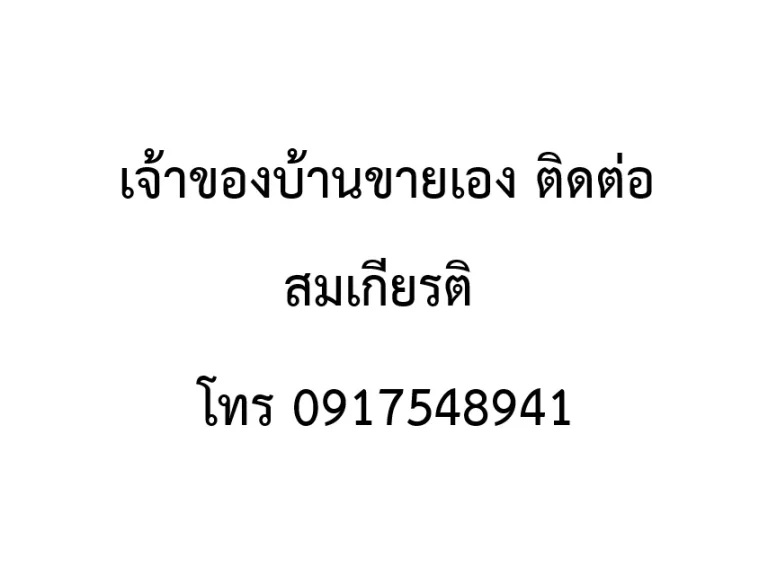 เจ้าของบ้านขายเอง ติดต่อ

สมเกียรติ

โทร 0917548941